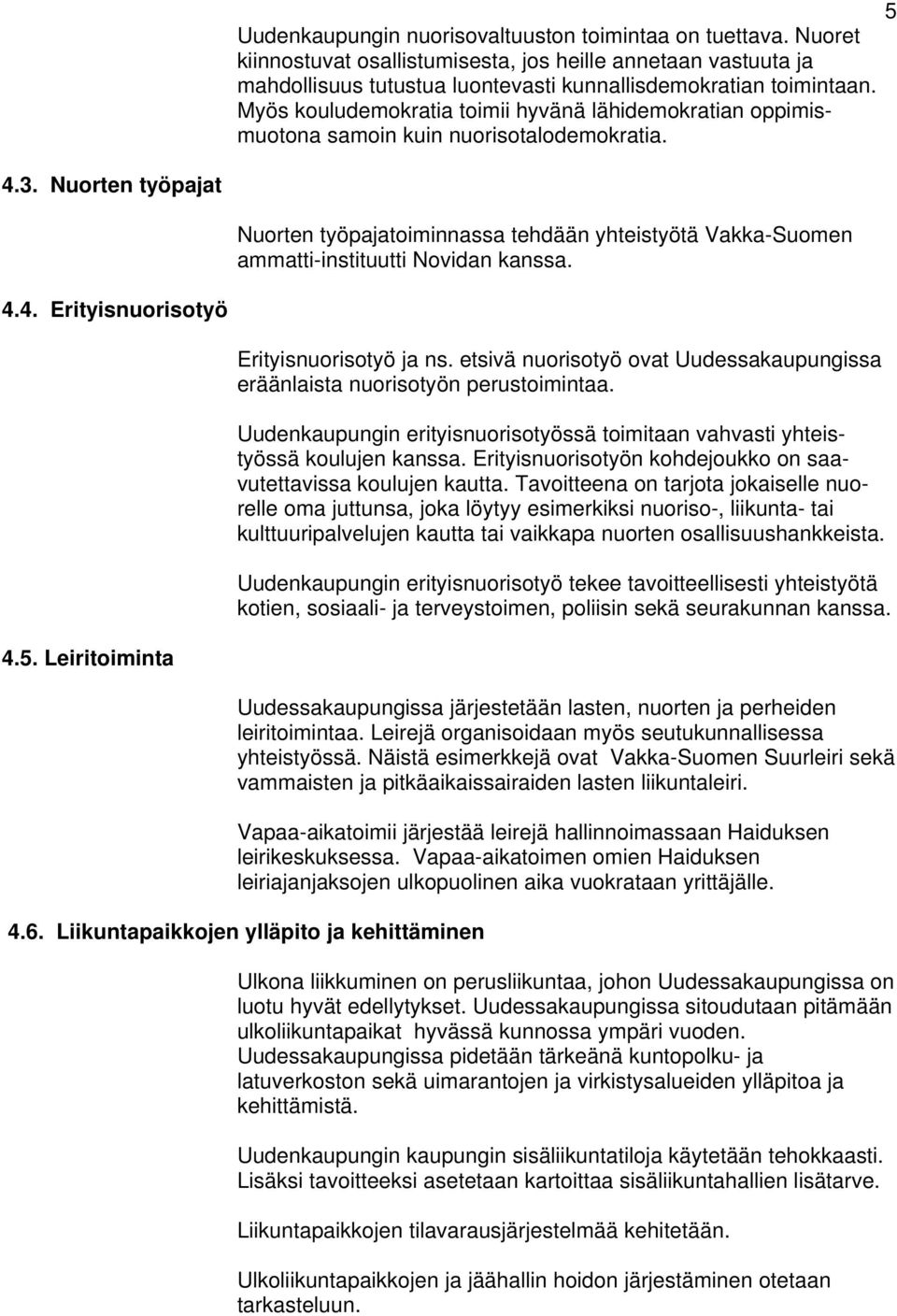 5

Uudenkaupungin nuorisovaltuuston toimintaa on tuettava. Nuoret kiinnostuvat osallistumisesta, jos heille annetaan vastuuta ja mahdollisuus tutustua luontevasti kunnallisdemokratian toimintaan. Myös kouludemokratia toimii hyvänä lähidemokratian oppimismuotona samoin kuin nuorisotalodemokratia.

4.3. Nuorten työpajat

Nuorten työpajatoiminnassa tehdään yhteistyötä Vakka-Suomen ammatti-instituutti Novidan kanssa.

4.4. Erityisnuorisotyö

Erityisnuorisotyö ja ns. etsivä nuorisotyö ovat Uudessakaupungissa eräänlaista nuorisotyön perustoimintaa.

Uudenkaupungin erityisnuorisotyössä toimitaan vahvasti yhteistyössä koulujen kanssa. Erityisnuorisotyön kohdejoukko on saavutettavissa koulujen kautta. Tavoitteena on tarjota jokaiselle nuorelle oma juttunsa, joka löytyy esimerkiksi nuoriso-, liikunta- tai kulttuuripalvelujen kautta tai vaikkapa nuorten osallisuushankkeista.

Uudenkaupungin erityisnuorisotyö tekee tavoitteellisesti yhteistyötä kotien, sosiaali- ja terveystoimen, poliisin sekä seurakunnan kanssa.

4.5. Leiritoiminta

Uudessakaupungissa järjestetään lasten, nuorten ja perheiden leiritoimintaa. Leirejä organisoidaan myös seutukunnallisessa yhteistyössä. Näistä esimerkkejä ovat Vakka-Suomen Suurleiri sekä vammaisten ja pitkäaikaissairaiden lasten liikuntaleiri.

Vapaa-aikatoimii järjestää leirejä hallinnoimassaan Haiduksen leirikeskuksessa. Vapaa-aikatoimen omien Haiduksen leiriajanjaksojen ulkopuolinen aika vuokrataan yrittäjälle.

4.6. Liikuntapaikkojen ylläpito ja kehittäminen

Ulkona liikkuminen on perusliikuntaa, johon Uudessakaupungissa on luotu hyvät edellytykset. Uudessakaupungissa sitoudutaan pitämään ulkoliikuntapaikat hyvässä kunnossa ympäri vuoden. Uudessakaupungissa pidetään tärkeänä kuntopolku- ja latuverkoston sekä uimarantojen ja virkistysalueiden ylläpitoa ja kehittämistä.

Uudenkaupungin kaupungin sisäliikuntatiloja käytetään tehokkaasti. Lisäksi tavoitteeksi asetetaan kartoittaa sisäliikuntahallien lisätarve.

Liikuntapaikkojen tilavarausjärjestelmää kehitetään.

Ulkoliikuntapaikkojen ja jäähallin hoidon järjestäminen otetaan tarkasteluun.